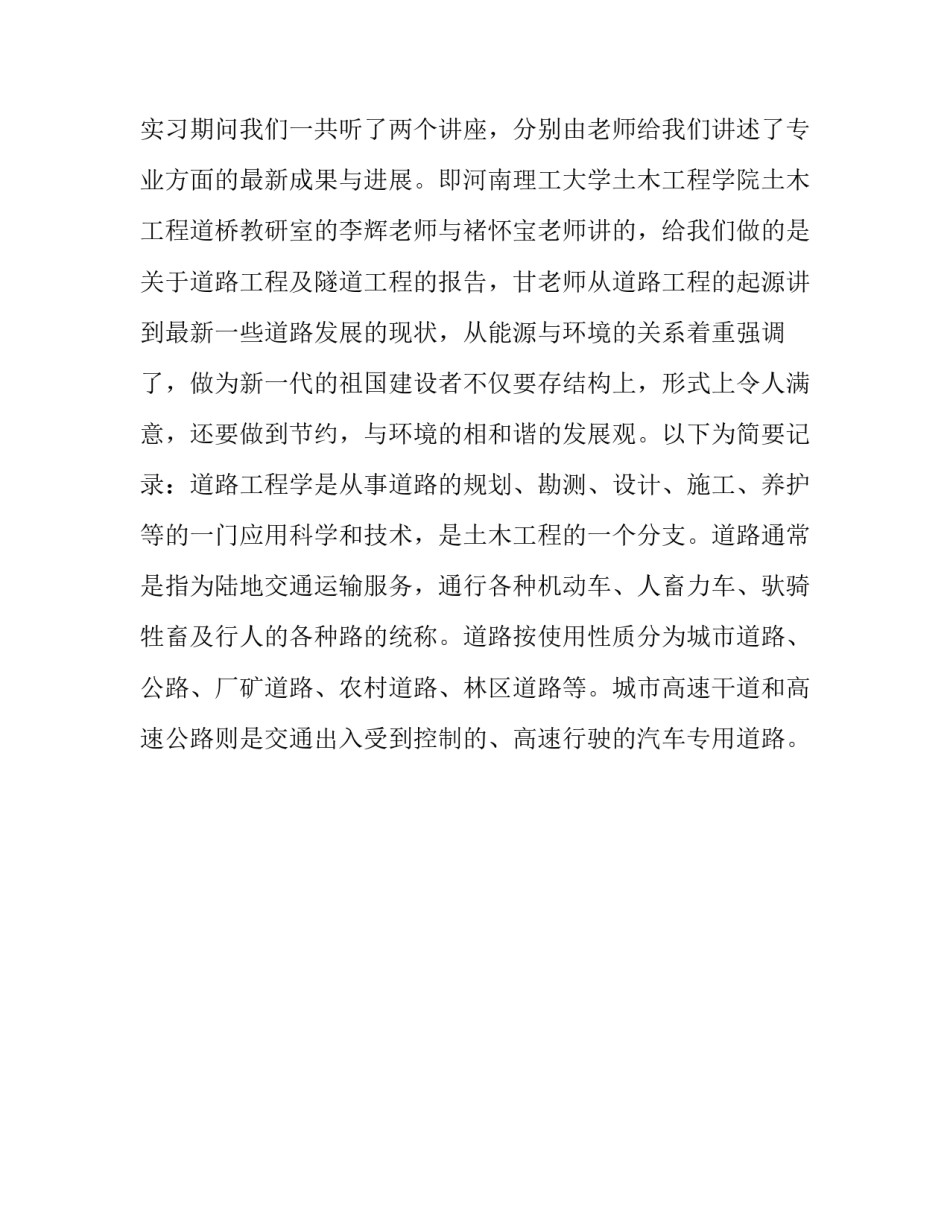 实习期间我们一共听了两个讲座，分别由老师给我们讲述了专业方面的最新成果与进展。即河南理工大学土木工程学院土木工程道桥教研室的李辉老师与褚怀宝老师讲的，给我们做的是关于道路工程及隧道工程的报告，甘老师从道路工程的起源讲到最新一些道路发展的现状，从能源与环境的关系着重强调了，做为新一代的祖国建设者不仅要存结构上，形式上令人满意，还要做到节约，与环境的相和谐的发展观。以下为简要记录：道路工程学是从事道路的规划、勘测、设计、施工、养护等的一门应用科学和技术，是土木工程的一个分支。道路通常是指为陆地交通运输服务，通行各种机动车、人畜力车、驮骑牲畜及行人的各种路的统称。道路按使用性质分为城市道路、公路、厂矿道路、农村道路、林区道路等。城市高速干道和高速公路则是交通出入受到控制的、高速行驶的汽车专用道路。